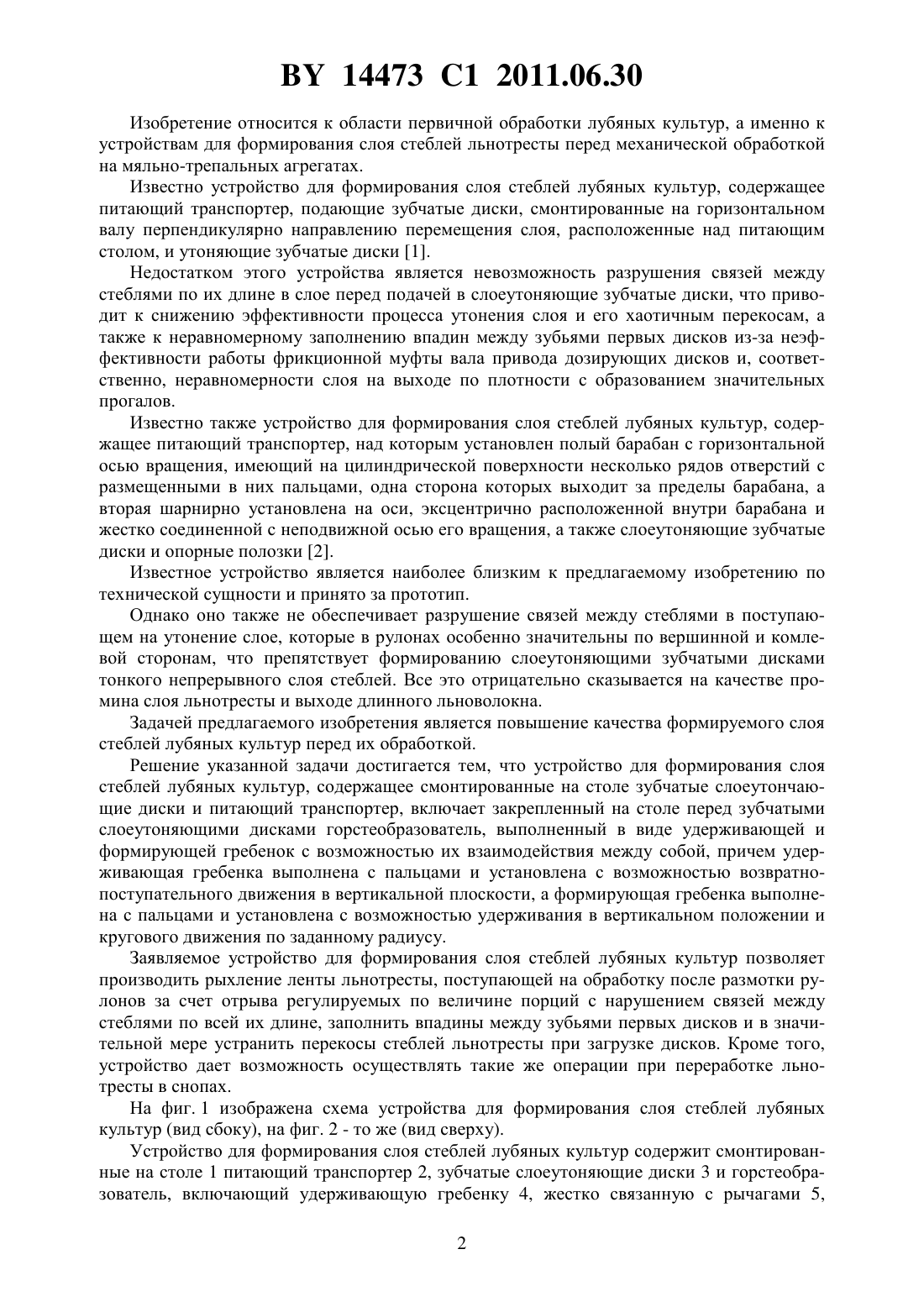 BY 14473 C1 2011.06.30

Изобретение относится к области первичной обработки лубяных культур, а именно к устройствам для формирования слоя стеблей льнотресты перед механической обработкой на мяльно-трепальных агрегатах.

Известно устройство для формирования слоя стеблей лубяных культур, содержащее питающий транспортер, подающие зубчатые диски, смонтированные на горизонтальном валу перпендикулярно направлению перемещения слоя, расположенные над питающим столом, и утоняющие зубчатые диски [1].

Недостатком этого устройства является невозможность разрушения связей между стеблями по их длине в слое перед подачей в слоеутоняющие зубчатые диски, что приводит к снижению эффективности процесса утонения слоя и его хаотичным перекосам, а также к неравномерному заполнению впадин между зубьями первых дисков из-за неэффективности работы фрикционной муфты вала привода дозирующих дисков и, соответственно, неравномерности слоя на выходе по плотности с образованием значительных прогалов.

Известно также устройство для формирования слоя стеблей лубяных культур, содержащее питающий транспортер, над которым установлен полый барабан с горизонтальной осью вращения, имеющий на цилиндрической поверхности несколько рядов отверстий с размещенными в них пальцами, одна сторона которых выходит за пределы барабана, а вторая шарнирно установлена на оси, эксцентрично расположенной внутри барабана и жестко соединенной с неподвижной осью его вращения, а также слоеутоняющие зубчатые диски и опорные полозки [2].

Известное устройство является наиболее близким к предлагаемому изобретению по технической сущности и принято за прототип.

Однако оно также не обеспечивает разрушение связей между стеблями в поступающем на утонение слое, которые в рулонах особенно значительны по вершинной и комлевой сторонам, что препятствует формированию слоеутоняющими зубчатыми дисками тонкого непрерывного слоя стеблей. Все это отрицательно сказывается на качестве промина слоя льнотресты и выходе длинного льноволокна.

Задачей предлагаемого изобретения является повышение качества формируемого слоя стеблей лубяных культур перед их обработкой.

Решение указанной задачи достигается тем, что устройство для формирования слоя стеблей лубяных культур, содержащее смонтированные на столе зубчатые слоеутончающие диски и питающий транспортер, включает закрепленный на столе перед зубчатыми слоеутоняющими дисками горстеобразователь, выполненный в виде удерживающей и формирующей гребенок с возможностью их взаимодействия между собой, причем удерживающая гребенка выполнена с пальцами и установлена с возможностью возвратно-поступательного движения в вертикальной плоскости, а формирующая гребенка выполнена с пальцами и установлена с возможностью удерживания в вертикальном положении и кругового движения по заданному радиусу.

Заявляемое устройство для формирования слоя стеблей лубяных культур позволяет производить рыхление ленты льнотресты, поступающей на обработку после размотки рулонов за счет отрыва регулируемых по величине порций с нарушением связей между стеблями по всей их длине, заполнить впадины между зубьями первых дисков и в значительной мере устранить перекосы стеблей льнотресты при загрузке дисков. Кроме того, устройство дает возможность осуществлять такие же операции при переработке льнотресты в снопах.

На фиг. 1 изображена схема устройства для формирования слоя стеблей лубяных культур (вид сбоку), на фиг. 2 - то же (вид сверху).

Устройство для формирования слоя стеблей лубяных культур содержит смонтированные на столе 1 питающий транспортер 2, зубчатые слоеутоняющие диски 3 и горстеобразователь, включающий удерживающую гребенку 4, жестко связанную с рычагами 5,

2